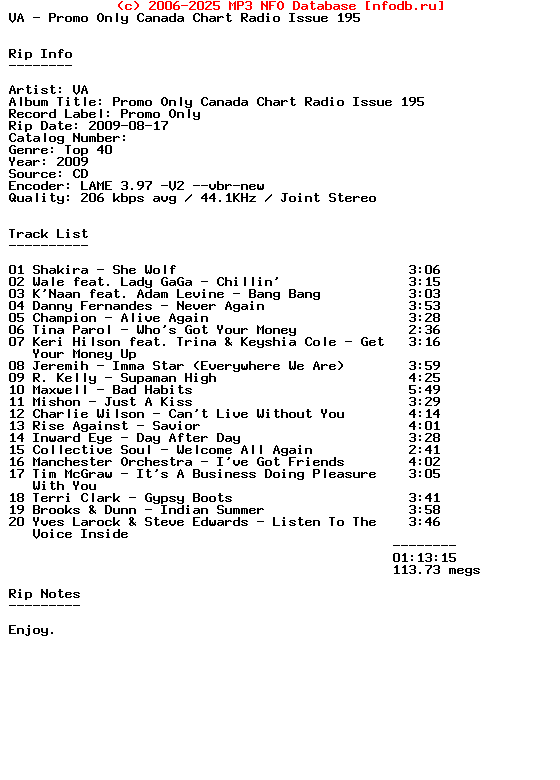 (c) 2006-2025 MP3 NFO Database [nfodb.ru]
VA - Promo Only Canada Chart Radio Issue 195

Rip Info
--------

Artist: VA
Album Title: Promo Only Canada Chart Radio Issue 195
Record Label: Promo Only
Rip Date: 2009-08-17
Catalog Number:
Genre: Top 40
Year: 2009
Source: CD
Encoder: LAME 3.97 -V2 --vbr-new
Quality: 206 kbps avg / 44.1KHz / Joint Stereo

Track List
----------

01 Shakira - She Wolf 3:06
02 Wale feat. Lady GaGa - Chillin' 3:15
03 K'Naan feat. Adam Levine - Bang Bang 3:03
04 Danny Fernandes - Never Again 3:53
05 Champion - Alive Again 3:28
06 Tina Parol - Who's Got Your Money 2:36
07 Keri Hilson feat. Trina & Keyshia Cole - Get Your Money Up 3:16
08 Jeremih - Imma Star (Everywhere We Are) 3:59
09 R. Kelly - Supaman High 4:25
10 Maxwell - Bad Habits 5:49
11 Mishon - Just A Kiss 3:29
12 Charlie Wilson - Can't Live Without You 4:14
13 Rise Against - Savior 4:01
14 Inward Eye - Day After Day 3:28
15 Collective Soul - Welcome All Again 2:41
16 Manchester Orchestra - I've Got Friends 4:02
17 Tim McGraw - It's A Business Doing Pleasure With You 3:05
18 Terri Clark - Gypsy Boots 3:41
19 Brooks & Dunn - Indian Summer 3:58
20 Yves Larock & Steve Edwards - Listen To The Voice Inside 3:46
--------
01:13:15
113.73 megs

Rip Notes
---------

Enjoy.